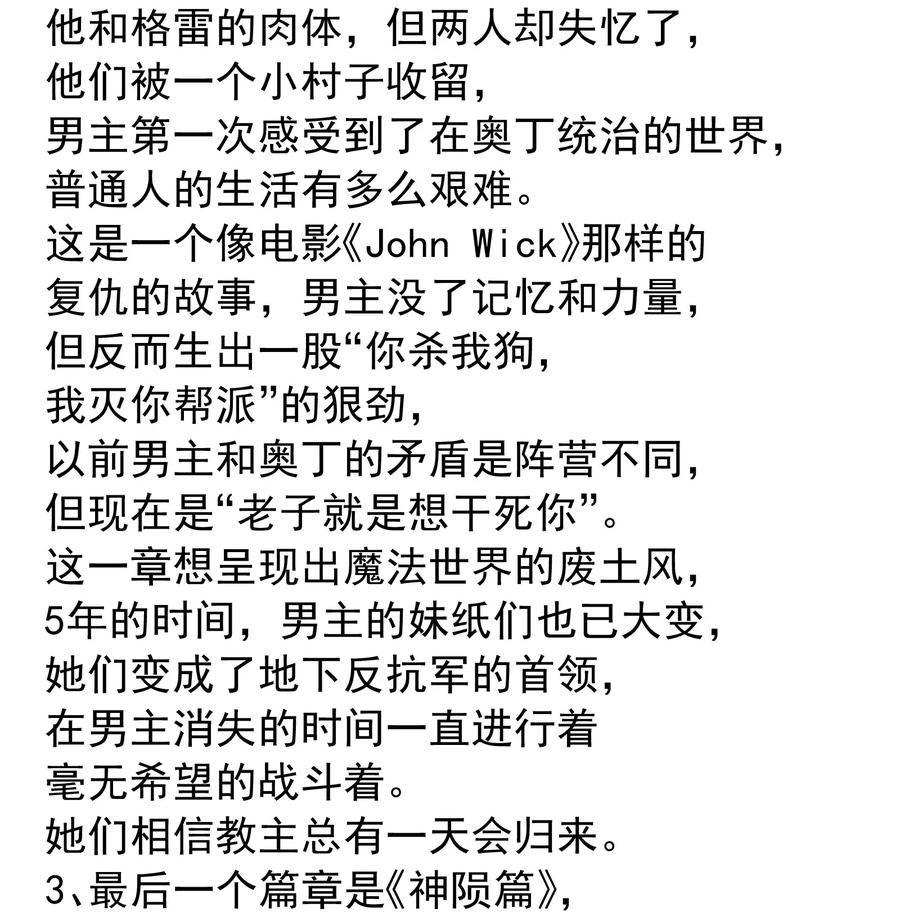 他和格雷的肉体，但两人却失忆了，
他们被一个小村子收留，
男主第一次感受到了在奥丁统治的世界，
普通人的生活有多么艰难。
这是一个像电影《John Wick》那样的
复仇的故事，男主没了记忆和力量，
但反而生出一股“你杀我狗，
我灭你帮派”的狠劲，
以前男主和奥丁的矛盾是阵营不同，
但现在是“老子就是想干死你”。
这一章想呈现出魔法世界的废土风，
5年的时间，男主的妹纸们也已大变，
她们变成了地下反抗军的首领，
在男主消失的时间一直进行着
毫无希望的战斗着。
她们相信教主总有一天会归来。
3、最后一个篇章是《神陨篇》，